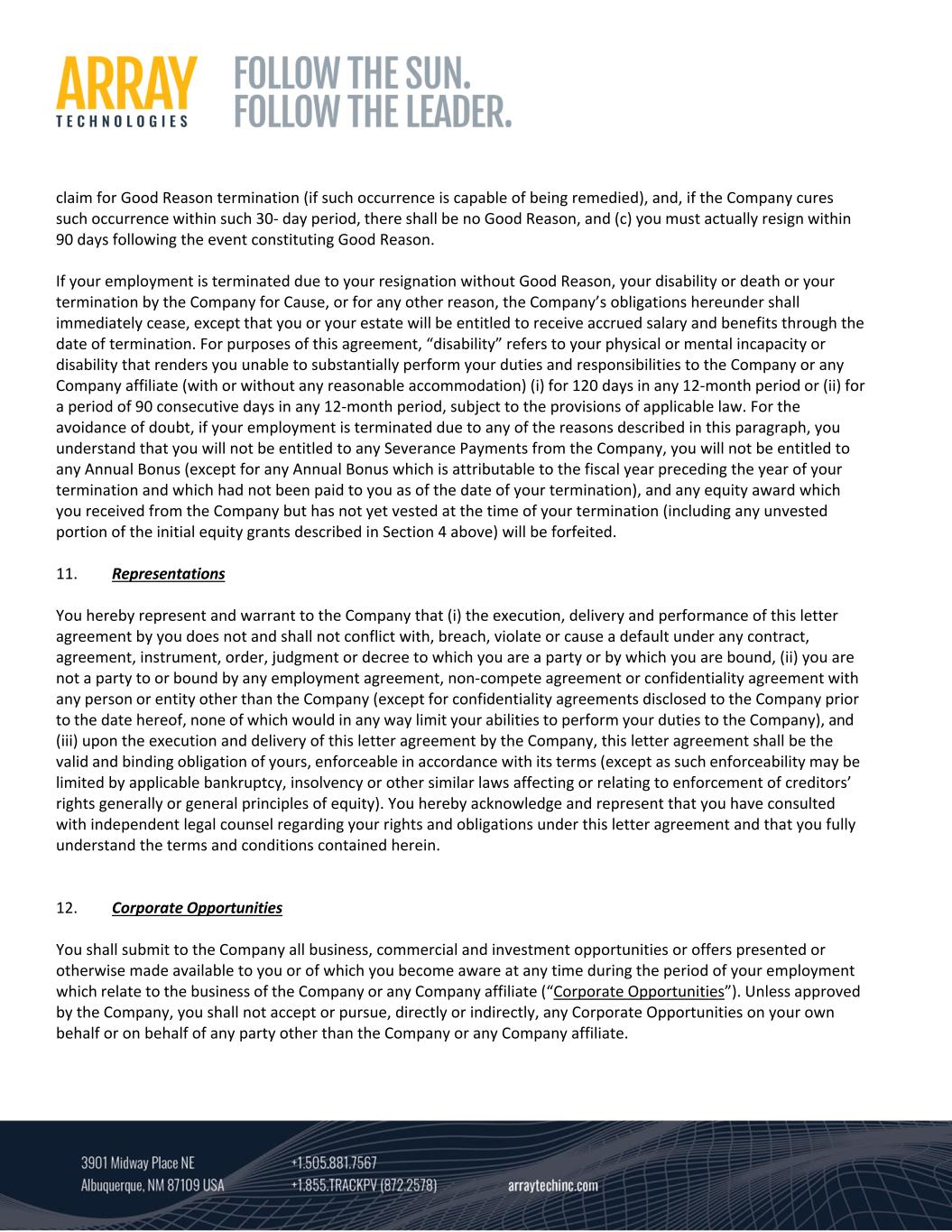 ARRAY TECHNOLOGIES

FOLLOW THE SUN. FOLLOW THE LEADER.

claim for Good Reason termination (if such occurrence is capable of being remedied), and, if the Company cures such occurrence within such 30- day period, there shall be no Good Reason, and (c) you must actually resign within 90 days following the event constituting Good Reason.

If your employment is terminated due to your resignation without Good Reason, your disability or death or your termination by the Company for Cause, or for any other reason, the Company's obligations hereunder shall immediately cease, except that you or your estate will be entitled to receive accrued salary and benefits through the date of termination. For purposes of this agreement, "disability" refers to your physical or mental incapacity or disability that renders you unable to substantially perform your duties and responsibilities to the Company or any Company affiliate (with or without any reasonable accommodation) (i) for 120 days in any 12-month period or (ii) for a period of 90 consecutive days in any 12-month period, subject to the provisions of applicable law. For the avoidance of doubt, if your employment is terminated due to any of the reasons described in this paragraph, you understand that you will not be entitled to any Severance Payments from the Company, you will not be entitled to any Annual Bonus (except for any Annual Bonus which is attributable to the fiscal year preceding the year of your termination and which had not been paid to you as of the date of your termination), and any equity award which you received from the Company but has not yet vested at the time of your termination (including any unvested portion of the initial equity grants described in Section 4 above) will be forfeited.

11. Representations

You hereby represent and warrant to the Company that (i) the execution, delivery and performance of this letter agreement by you does not and shall not conflict with, breach, violate or cause a default under any contract, agreement, instrument, order, judgment or decree to which you are a party or by which you are bound, (ii) you are not a party to or bound by any employment agreement, non-compete agreement or confidentiality agreement with any person or entity other than the Company (except for confidentiality agreements disclosed to the Company prior to the date hereof, none of which would in any way limit your abilities to perform your duties to the Company), and (iii) upon the execution and delivery of this letter agreement by the Company, this letter agreement shall be the valid and binding obligation of yours, enforceable in accordance with its terms (except as such enforceability may be limited by applicable bankruptcy, insolvency or other similar laws affecting or relating to enforcement of creditors' rights generally or general principles of equity). You hereby acknowledge and represent that you have consulted with independent legal counsel regarding your rights and obligations under this letter agreement and that you fully understand the terms and conditions contained herein.

12. Corporate Opportunities

You shall submit to the Company all business, commercial and investment opportunities or offers presented or otherwise made available to you or of which you become aware at any time during the period of your employment which relate to the business of the Company or any Company affiliate ("Corporate Opportunities"). Unless approved by the Company, you shall not accept or pursue, directly or indirectly, any Corporate Opportunities on your own behalf or on behalf of any party other than the Company or any Company affiliate.

3901 Midway Place NE
Albuquerque, NM 87109 USA

+1.505.881.7567
+1.855.TRACKPV (872.2578)

arraytechinc.com